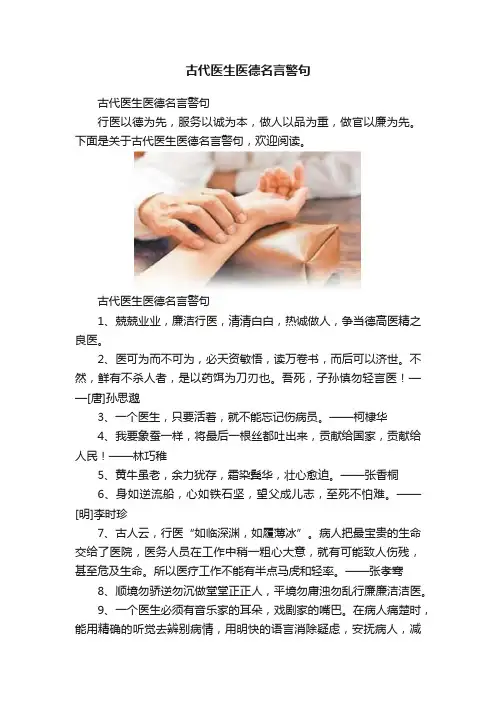 古代医生医德名言警句

古代医生医德名言警句

行医以德为先，服务以诚为本，做人以品为重，做官以廉为先。下面是关于古代医生医德名言警句，欢迎阅读。

古代医生医德名言警句

1、兢兢业业，廉洁行医，清清白白，热诚做人，争当德高医精之良医。

2、医可为而不可为，必天资敏悟，读万卷书，而后可以济世。不然，鲜有不杀人者，是以药饵为刀刃也。吾死，子孙慎勿轻言医！——[唐]孙思邈

3、一个医生，只要活着，就不能忘记伤病员。——柯棣华

4、我要象蚕一样，将最后一根丝都吐出来，贡献给国家，贡献给人民！——林巧稚

5、黄牛虽老，余力犹存，霜染鬓华，壮心愈迫。——张香桐

6、身如逆流船，心如铁石坚，望父成儿志，至死不怕难。——[明]李时珍

7、古人云，行医“如临深渊，如履薄冰”。病人把最宝贵的生命交给了医院，医务人员在工作中稍一粗心大意，就有可能致人伤残，甚至危及生命。所以医疗工作不能有半点马虎和轻率。——张孝骞

8、顺境勿骄逆勿沉做堂堂正正人，平境勿庸浊勿乱行廉廉洁洁医。

9、一个医生必须有音乐家的耳朵，戏剧家的嘴巴。在病人痛楚时，能用精确的听觉去辨别病情，用明快的语言消除疑虑，安抚病人，减